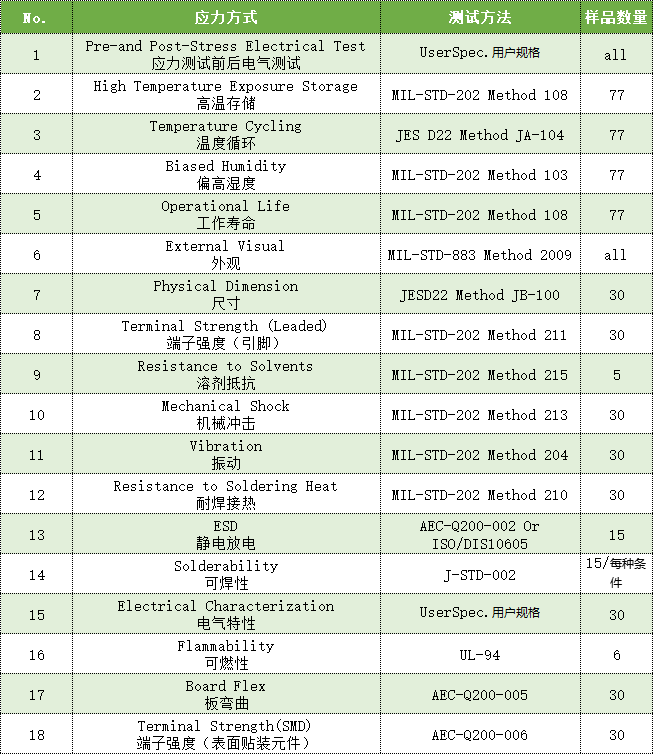 | No. | 应力方式 | 测试方法 | 样品数量 |
|---|---|---|---|
| 1 | Pre-and Post-Stress Electrical Test 应力测试前后电气测试 | UserSpec.用户规格 | all |
| 2 | High Temperature Exposure Storage 高温存储 | MIL-STD-202 Method 108 | 77 |
| 3 | Temperature Cycling 温度循环 | JES D22 Method JA-104 | 77 |
| 4 | Biased Humidity 偏高湿度 | MIL-STD-202 Method 103 | 77 |
| 5 | Operational Life 工作寿命 | MIL-STD-202 Method 108 | 77 |
| 6 | External Visual 外观 | MIL-STD-883 Method 2009 | all |
| 7 | Physical Dimension 尺寸 | JESD22 Method JB-100 | 30 |
| 8 | Terminal Strength (Leaded) 端子强度（引脚） | MIL-STD-202 Method 211 | 30 |
| 9 | Resistance to Solvents 溶剂抵抗 | MIL-STD-202 Method 215 | 5 |
| 10 | Mechanical Shock 机械冲击 | MIL-STD-202 Method 213 | 30 |
| 11 | Vibration 振动 | MIL-STD-202 Method 204 | 30 |
| 12 | Resistance to Soldering Heat 耐焊接热 | MIL-STD-202 Method 210 | 30 |
| 13 | ESD 静电放电 | AEC-Q200-002 Or ISO/DIS10605 | 15 |
| 14 | Solderability 可焊性 | J-STD-002 | 15/每种条件 |
| 15 | Electrical Characterization 电气特性 | UserSpec.用户规格 | 30 |
| 16 | Flammability 可燃性 | UL-94 | 6 |
| 17 | Board Flex 板弯曲 | AEC-Q200-005 | 30 |
| 18 | Terminal Strength(SMD) 端子强度（表面贴装元件） | AEC-Q200-006 | 30 |